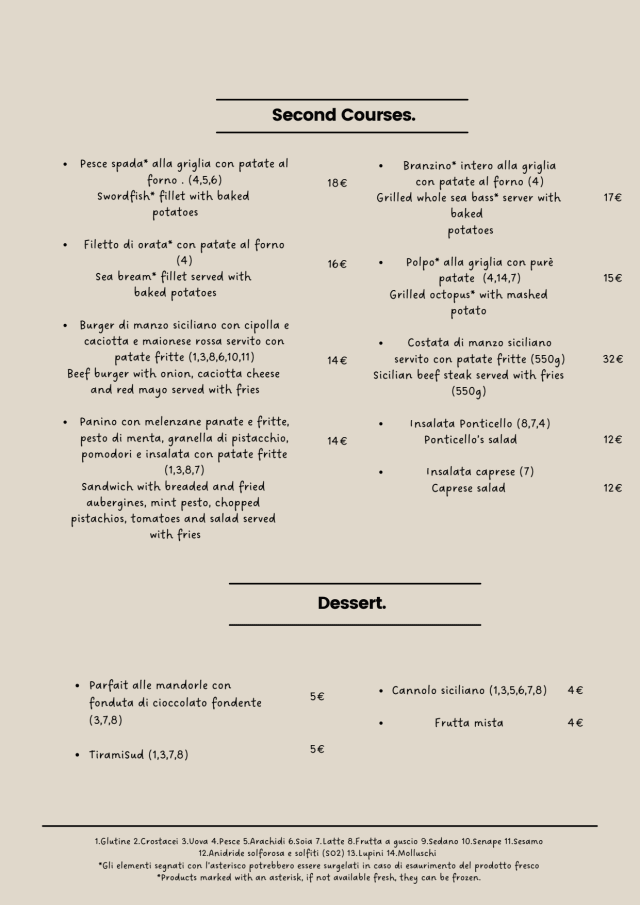 Second Courses.

- Pesce spada* alla griglia con patate al forno . (4,5,6)
Swordfish* fillet with baked potatoes
18€

- Filetto di orata* con patate al forno (4)
Sea bream* fillet served with baked potatoes
16€

- Burger di manzo siciliano con cipolla e caciotta e maionese rossa servito con patate fritte (1,3,8,6,10,11)
Beef burger with onion, caciotta cheese and red mayo served with fries
14€

- Panino con melenzane panate e fritte, pesto di menta, granella di pistacchio, pomodori e insalata con patate fritte (1,3,8,7)
Sandwich with breaded and fried aubergines, mint pesto, chopped pistachios, tomatoes and salad served with fries
14€

- Branzino* intero alla griglia con patate al forno (4)
Grilled whole sea bass* server with baked potatoes
17€

- Polpo* alla griglia con purè patate (4,14,7)
Grilled octopus* with mashed potato
15€

- Costata di manzo siciliano servito con patate fritte (550g)
Sicilian beef steak served with fries (550g)
32€

- Insalata Ponticello (8,7,4)
Ponticello's salad
12€

- Insalata caprese (7)
Caprese salad
12€

Dessert.

- Parfait alle mandorle con fonduta di cioccolato fondente (3,7,8)
5€

- TiramiSud (1,3,7,8)
5€

- Cannolo siciliano (1,3,5,6,7,8) 4€

- Frutta mista 4€

1.Glutine 2.Crostacei 3.Uova 4.Pesce 5.Arachidi 6.Soia 7.Latte 8.Frutta a guscio 9.Sedano 10.Senape 11.Sesamo 12.Anidride solforosa e solfiti (SO2) 13.Lupini 14.Molluschi
*Gli elementi segnati con l'asterisco potrebbero essere surgelati in caso di esaurimento del prodotto fresco
*Products marked with an asterisk, if not available fresh, they can be frozen.